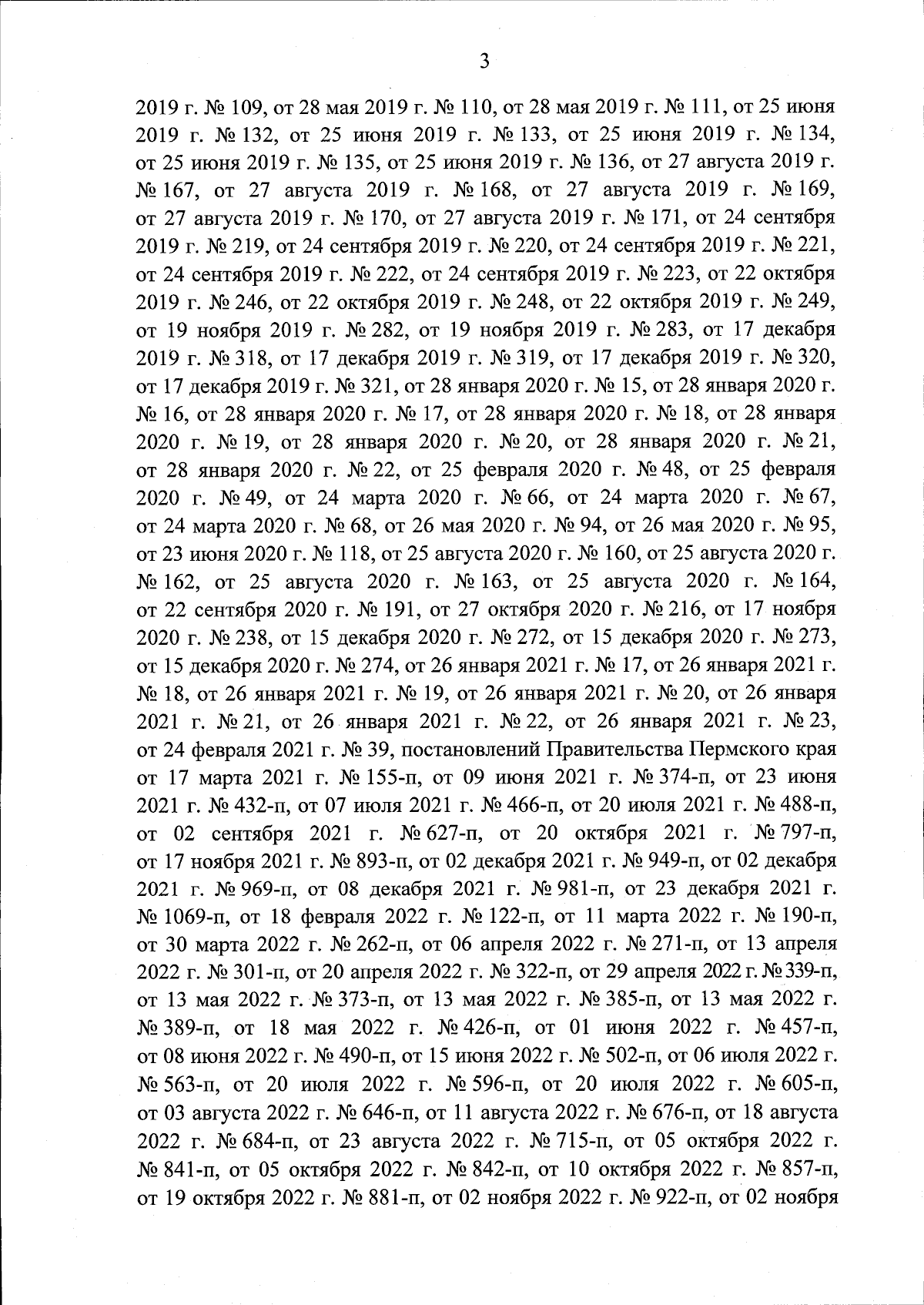 3

2019 г. № 109, от 28 мая 2019 г. № 110, от 28 мая 2019 г. № 111, от 25 июня 2019 г. № 132, от 25 июня 2019 г. № 133, от 25 июня 2019 г. № 134, от 25 июня 2019 г. № 135, от 25 июня 2019 г. № 136, от 27 августа 2019 г. № 167, от 27 августа 2019 г. № 168, от 27 августа 2019 г. № 169, от 27 августа 2019 г. № 170, от 27 августа 2019 г. № 171, от 24 сентября 2019 г. № 219, от 24 сентября 2019 г. № 220, от 24 сентября 2019 г. № 221, от 24 сентября 2019 г. № 222, от 24 сентября 2019 г. № 223, от 22 октября 2019 г. № 246, от 22 октября 2019 г. № 248, от 22 октября 2019 г. № 249, от 19 ноября 2019 г. № 282, от 19 ноября 2019 г. № 283, от 17 декабря 2019 г. № 318, от 17 декабря 2019 г. № 319, от 17 декабря 2019 г. № 320, от 17 декабря 2019 г. № 321, от 28 января 2020 г. № 15, от 28 января 2020 г. № 16, от 28 января 2020 г. № 17, от 28 января 2020 г. № 18, от 28 января 2020 г. № 19, от 28 января 2020 г. № 20, от 28 января 2020 г. № 21, от 28 января 2020 г. № 22, от 25 февраля 2020 г. № 48, от 25 февраля 2020 г. № 49, от 24 марта 2020 г. № 66, от 24 марта 2020 г. № 67, от 24 марта 2020 г. № 68, от 26 мая 2020 г. № 94, от 26 мая 2020 г. № 95, от 23 июня 2020 г. № 118, от 25 августа 2020 г. № 160, от 25 августа 2020 г. № 162, от 25 августа 2020 г. № 163, от 25 августа 2020 г. № 164, от 22 сентября 2020 г. № 191, от 27 октября 2020 г. № 216, от 17 ноября 2020 г. № 238, от 15 декабря 2020 г. № 272, от 15 декабря 2020 г. № 273, от 15 декабря 2020 г. № 274, от 26 января 2021 г. № 17, от 26 января 2021 г. № 18, от 26 января 2021 г. № 19, от 26 января 2021 г. № 20, от 26 января 2021 г. № 21, от 26 января 2021 г. № 22, от 26 января 2021 г. № 23, от 24 февраля 2021 г. № 39, постановлений Правительства Пермского края от 17 марта 2021 г. № 155-п, от 09 июня 2021 г. № 374-п, от 23 июня 2021 г. № 432-п, от 07 июля 2021 г. № 466-п, от 20 июля 2021 г. № 488-п, от 02 сентября 2021 г. № 627-п, от 20 октября 2021 г. № 797-п, от 17 ноября 2021 г. № 893-п, от 02 декабря 2021 г. № 949-п, от 02 декабря 2021 г. № 969-п, от 08 декабря 2021 г. № 981-п, от 23 декабря 2021 г. № 1069-п, от 18 февраля 2022 г. № 122-п, от 11 марта 2022 г. № 190-п, от 30 марта 2022 г. № 262-п, от 06 апреля 2022 г. № 271-п, от 13 апреля 2022 г. № 301-п, от 20 апреля 2022 г. № 322-п, от 29 апреля 2022 г. № 339-п, от 13 мая 2022 г. № 373-п, от 13 мая 2022 г. № 385-п, от 13 мая 2022 г. № 389-п, от 18 мая 2022 г. № 426-п, от 01 июня 2022 г. № 457-п, от 08 июня 2022 г. № 490-п, от 15 июня 2022 г. № 502-п, от 06 июля 2022 г. № 563-п, от 20 июля 2022 г. № 596-п, от 20 июля 2022 г. № 605-п, от 03 августа 2022 г. № 646-п, от 11 августа 2022 г. № 676-п, от 18 августа 2022 г. № 684-п, от 23 августа 2022 г. № 715-п, от 05 октября 2022 г. № 841-п, от 05 октября 2022 г. № 842-п, от 10 октября 2022 г. № 857-п, от 19 октября 2022 г. № 881-п, от 02 ноября 2022 г. № 922-п, от 02 ноября